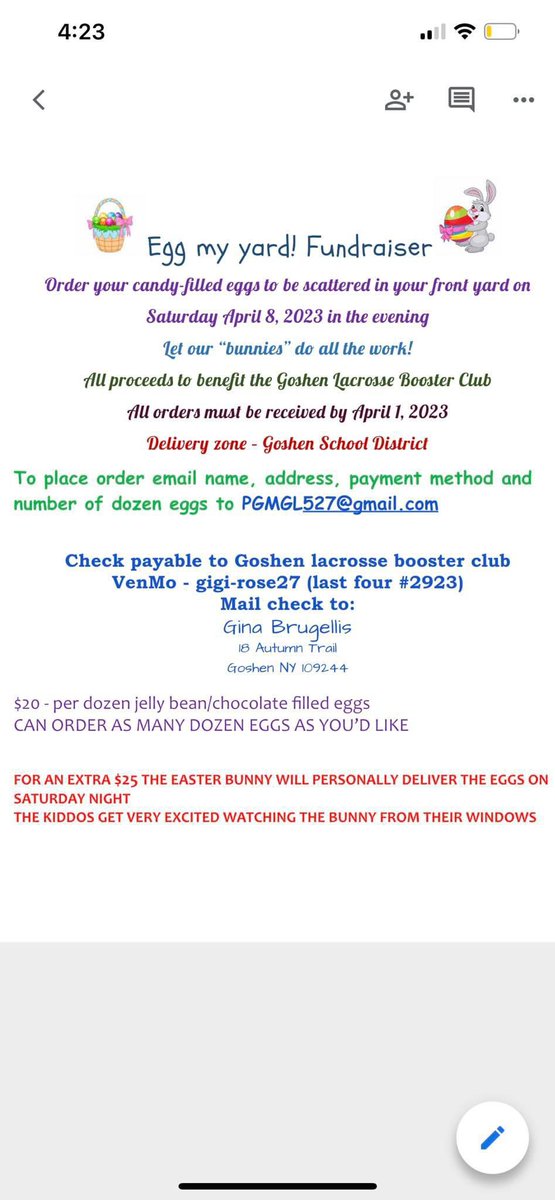 4:23

Egg my yard! Fundraiser

Order your candy-filled eggs to be scattered in your front yard on Saturday April 8, 2023 in the evening

Let our "bunnies" do all the work!

All proceeds to benefit the Goshen Lacrosse Booster Club

All orders must be received by April 1, 2023

Delivery zone - Goshen School District

To place order email name, address, payment method and number of dozen eggs to PGMGL527@gmail.com

Check payable to Goshen lacrosse booster club
VenMo - gigi-rose27 (last four #2923)
Mail check to:
Gina Brugellis
18 Autumn Trail
Goshen NY 109244

$20 - per dozen jelly bean/chocolate filled eggs
CAN ORDER AS MANY DOZEN EGGS AS YOU'D LIKE

FOR AN EXTRA $25 THE EASTER BUNNY WILL PERSONALLY DELIVER THE EGGS ON SATURDAY NIGHT
THE KIDDOS GET VERY EXCITED WATCHING THE BUNNY FROM THEIR WINDOWS